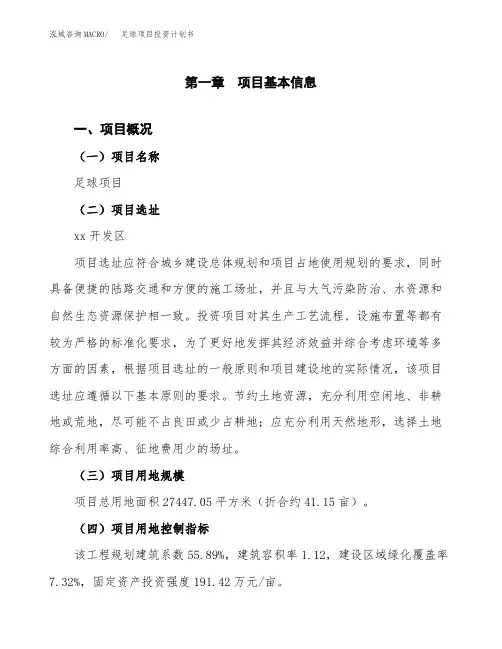 泓域咨询MACRO/　足球项目投资计划书

第一章　项目基本信息

一、项目概况

（一）项目名称

足球项目

（二）项目选址

xx 开发区

项目选址应符合城乡建设总体规划和项目占地使用规划的要求，同时具备便捷的陆路交通和方便的施工场址，并且与大气污染防治、水资源和自然生态资源保护相一致。投资项目对其生产工艺流程、设施布置等都有较为严格的标准化要求，为了更好地发挥其经济效益并综合考虑环境等多方面的因素，根据项目选址的一般原则和项目建设地的实际情况，该项目选址应遵循以下基本原则的要求。节约土地资源，充分利用空闲地、非耕地或荒地，尽可能不占良田或少占耕地；应充分利用天然地形，选择土地综合利用率高、征地费用少的场址。

（三）项目用地规模

项目总用地面积 27447.05 平方米（折合约 41.15 亩）。

（四）项目用地控制指标

该工程规划建筑系数 55.89%，建筑容积率 1.12，建设区域绿化覆盖率 7.32%，固定资产投资强度 191.42 万元/亩。